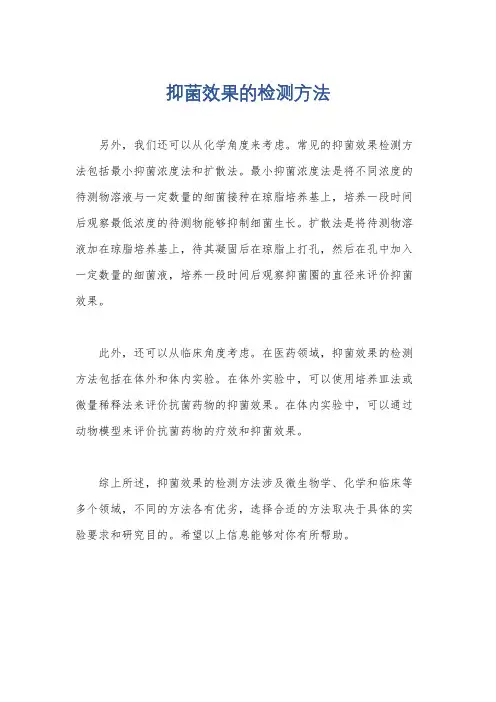 抑菌效果的检测方法

另外，我们还可以从化学角度来考虑。常见的抑菌效果检测方法包括最小抑菌浓度法和扩散法。最小抑菌浓度法是将不同浓度的待测物溶液与一定数量的细菌接种在琼脂培养基上，培养一段时间后观察最低浓度的待测物能够抑制细菌生长。扩散法是将待测物溶液加在琼脂培养基上，待其凝固后在琼脂上打孔，然后在孔中加入一定数量的细菌液，培养一段时间后观察抑菌圈的直径来评价抑菌效果。

此外，还可以从临床角度考虑。在医药领域，抑菌效果的检测方法包括在体外和体内实验。在体外实验中，可以使用培养皿法或微量稀释法来评价抗菌药物的抑菌效果。在体内实验中，可以通过动物模型来评价抗菌药物的疗效和抑菌效果。

综上所述，抑菌效果的检测方法涉及微生物学、化学和临床等多个领域，不同的方法各有优劣，选择合适的方法取决于具体的实验要求和研究目的。希望以上信息能够对你有所帮助。